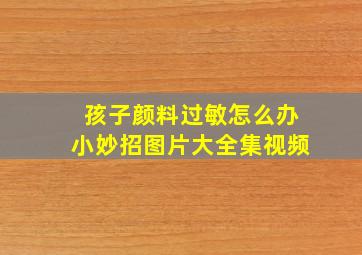 孩子颜料过敏怎么办
小妙招图片大全集视频